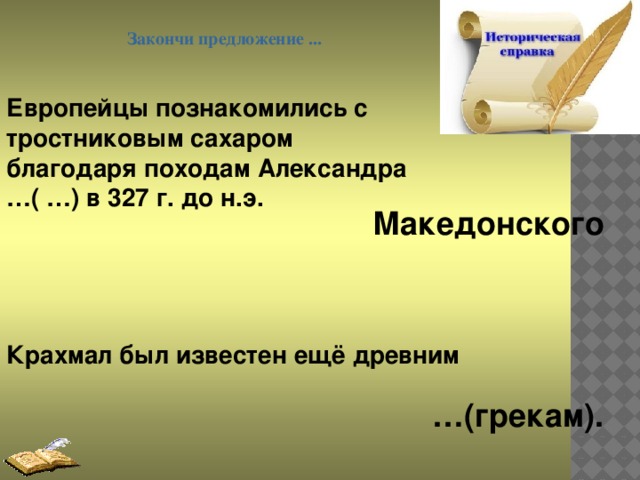 Закончи предложение ...

Историческая справка

Европейцы познакомились с тростниковым сахаром благодаря походам Александра …( …) в 327 г. до н.э.

Македонского

Крахмал был известен ещё древним

…(грекам).